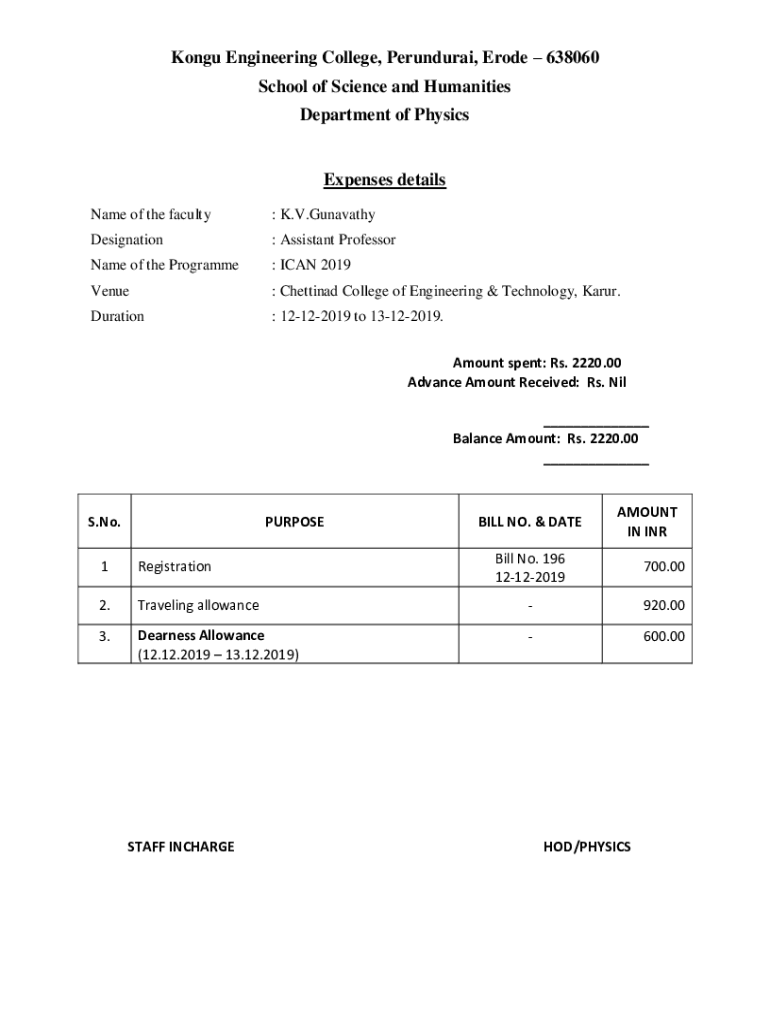 Kongu Engineering College, Perundurai, Erode – 638060
School of Science and Humanities
Department of Physics

Expenses details

Name of the faculty : K.V.Gunavathy
Designation : Assistant Professor
Name of the Programme : ICAN 2019
Venue : Chettinad College of Engineering & Technology, Karur.
Duration : 12-12-2019 to 13-12-2019.

Amount spent: Rs. 2220.00
Advance Amount Received: Rs. Nil

Balance Amount: Rs. 2220.00

| S.No. | PURPOSE | BILL NO. & DATE | AMOUNT IN INR |
|---|---|---|---|
| 1 | Registration | Bill No. 196 12-12-2019 | 700.00 |
| 2. | Traveling allowance | - | 920.00 |
| 3. | Dearness Allowance (12.12.2019 – 13.12.2019) | - | 600.00 |

STAFF INCHARGE

HOD/PHYSICS